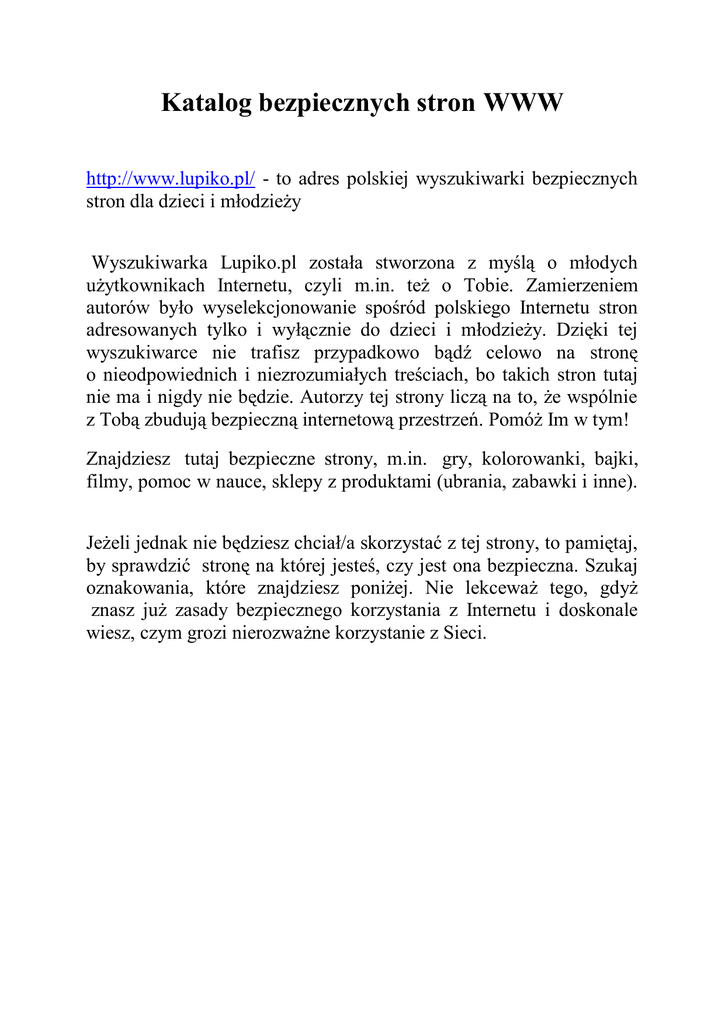 Katalog bezpiecznych stron WWW

http://www.lupiko.pl/ - to adres polskiej wyszukiwarki bezpiecznych stron dla dzieci i młodzieży

Wyszukiwarka Lupiko.pl została stworzona z myślą o młodych użytkownikach Internetu, czyli m.in. też o Tobie. Zamierzeniem autorów było wyselekcjonowanie spośród polskiego Internetu stron adresowanych tylko i wyłącznie do dzieci i młodzieży. Dzięki tej wyszukiwarce nie trafisz przypadkowo bądź celowo na stronę o nieodpowiednich i niezrozumiałych treściach, bo takich stron tutaj nie ma i nigdy nie będzie. Autorzy tej strony liczą na to, że wspólnie z Tobą zbudują bezpieczną internetową przestrzeń. Pomóż Im w tym!

Znajdziesz tutaj bezpieczne strony, m.in. gry, kolorowanki, bajki, filmy, pomoc w nauce, sklepy z produktami (ubrania, zabawki i inne).

Jeżeli jednak nie będziesz chciał/a skorzystać z tej strony, to pamiętaj, by sprawdzić stronę na której jesteś, czy jest ona bezpieczna. Szukaj oznakowania, które znajdziesz poniżej. Nie lekceważ tego, gdyż znasz już zasady bezpiecznego korzystania z Internetu i doskonale wiesz, czym grozi nierozważne korzystanie z Sieci.